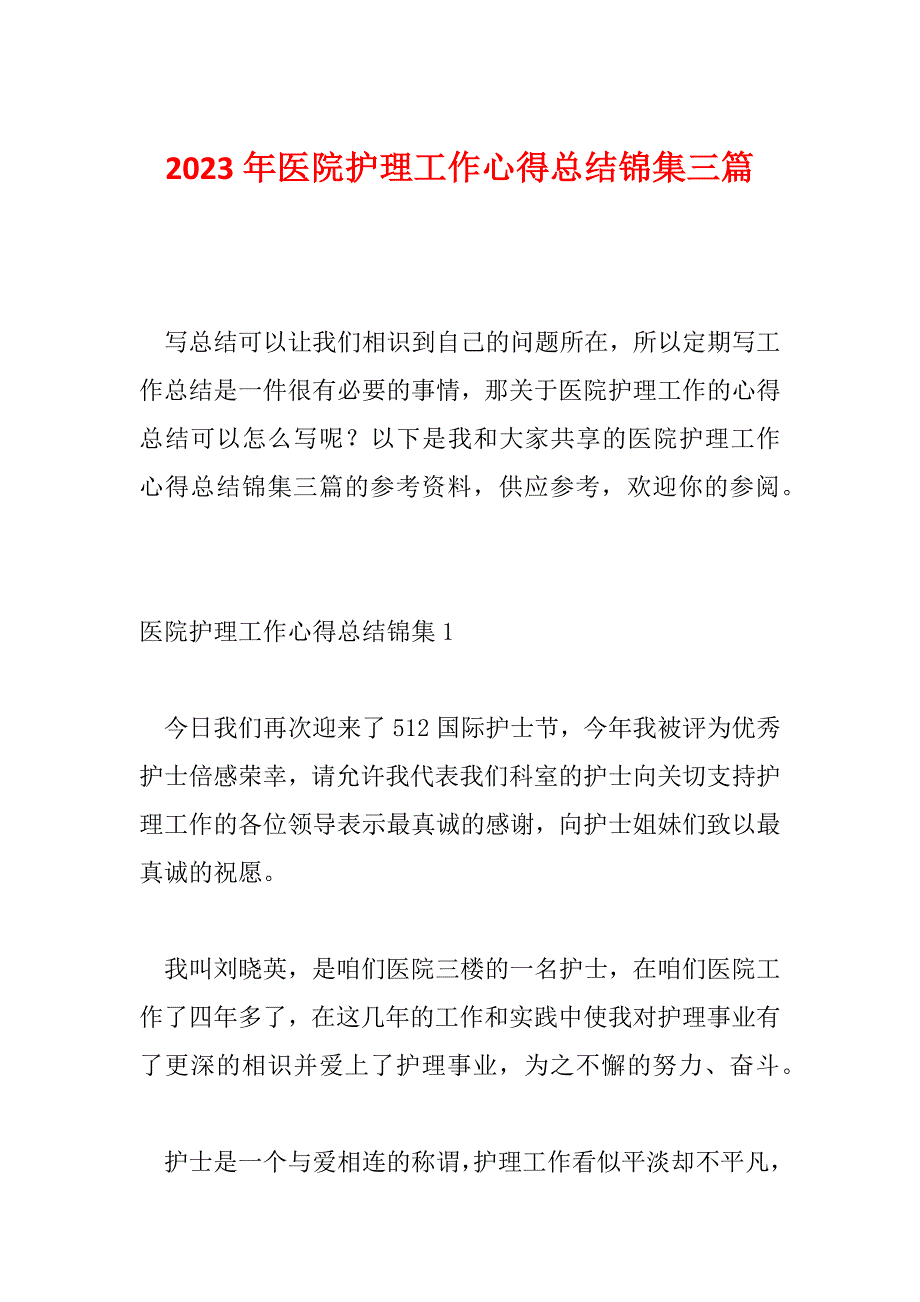 2023 年医院护理工作心得总结锦集三篇

写总结可以让我们相识到自己的问题所在，所以定期写工作总结是一件很有必要的事情，那关于医院护理工作的心得总结可以怎么写呢？以下是我和大家共享的医院护理工作心得总结锦集三篇的参考资料，供应参考，欢迎你的参阅。

医院护理工作心得总结锦集 1

今日我们再次迎来了 512 国际护士节，今年我被评为优秀护士倍感荣幸，请允许我代表我们科室的护士向关切支持护理工作的各位领导表示最真诚的感谢，向护士姐妹们致以最真诚的祝愿。

我叫刘晓英，是咱们医院三楼的一名护士，在咱们医院工作了四年多了，在这几年的工作和实践中使我对护理事业有了更深的相识并爱上了护理事业，为之不懈的努力、奋斗。

护士是一个与爱相连的称谓，护理工作看似平淡却不平凡，